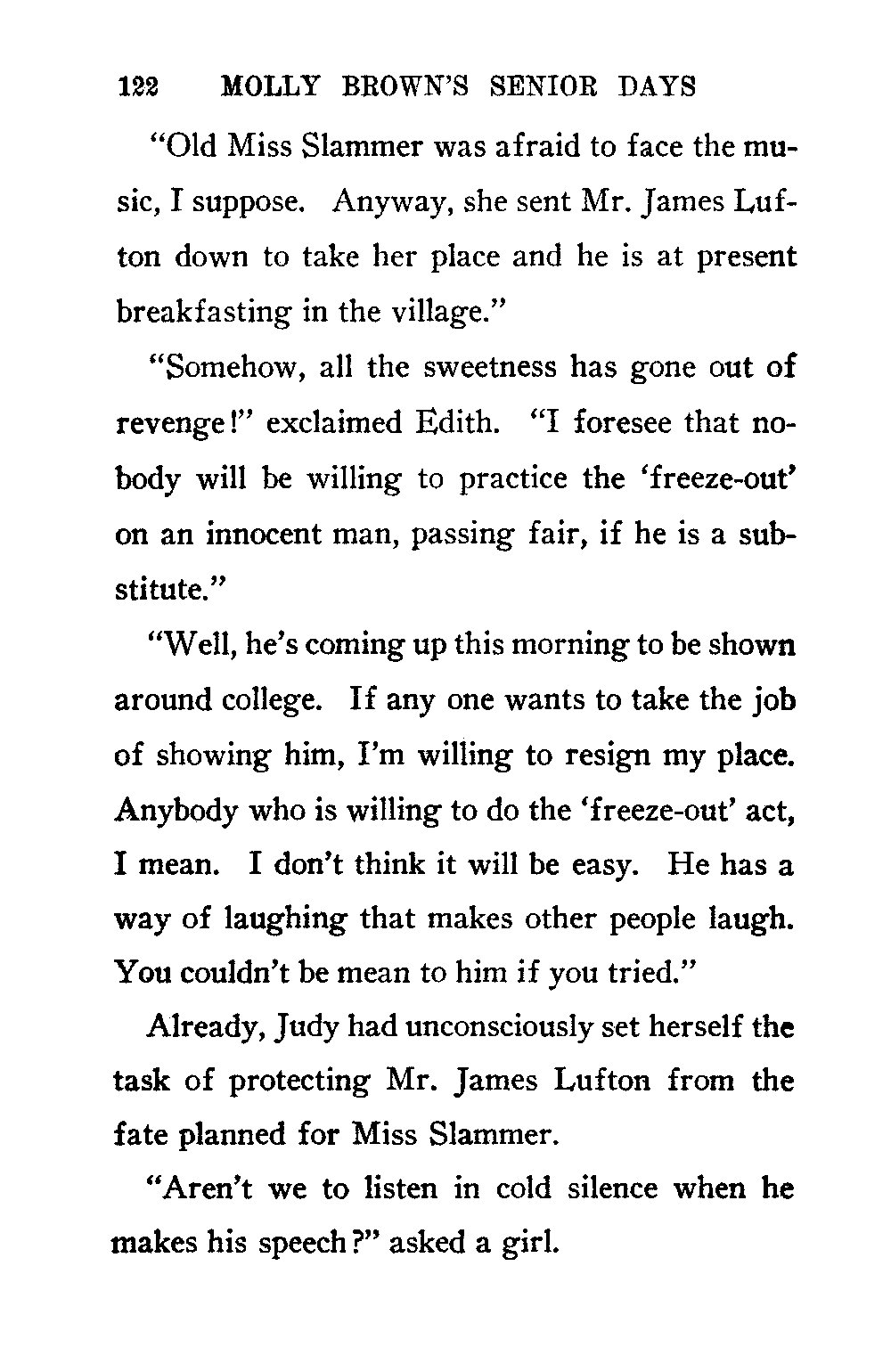 122 MOLLY BROWN'S SENIOR DAYS

"Old Miss Slammer was afraid to face the music, I suppose. Anyway, she sent Mr. James Lufton down to take her place and he is at present breakfasting in the village."

"Somehow, all the sweetness has gone out of revenge!" exclaimed Edith. "I foresee that nobody will be willing to practice the 'freeze-out' on an innocent man, passing fair, if he is a substitute."

"Well, he's coming up this morning to be shown around college. If any one wants to take the job of showing him, I'm willing to resign my place. Anybody who is willing to do the 'freeze-out' act, I mean. I don't think it will be easy. He has a way of laughing that makes other people laugh. You couldn't be mean to him if you tried."

Already, Judy had unconsciously set herself the task of protecting Mr. James Lufton from the fate planned for Miss Slammer.

"Aren't we to listen in cold silence when he makes his speech?" asked a girl.